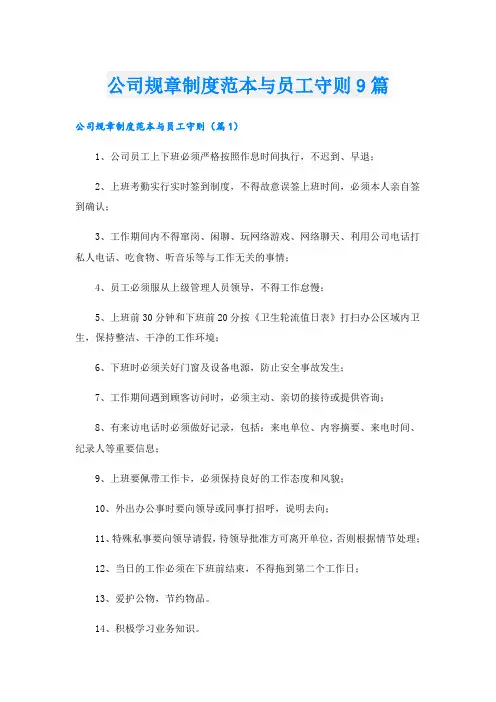 公司规章制度范本与员工守则9篇

公司规章制度范本与员工守则（篇1）

1、公司员工上下班必须严格按照作息时间执行，不迟到、早退；

2、上班考勤实行实时签到制度，不得故意误签上班时间，必须本人亲自签到确认；

3、工作期间内不得窜岗、闲聊、玩网络游戏、网络聊天、利用公司电话打私人电话、吃食物、听音乐等与工作无关的事情；

4、员工必须服从上级管理人员领导，不得工作怠慢；

5、上班前30分钟和下班前20分按《卫生轮流值日表》打扫办公区域内卫生，保持整洁、干净的工作环境；

6、下班时必须关好门窗及设备电源，防止安全事故发生；

7、工作期间遇到顾客访问时，必须主动、亲切的接待或提供咨询；

8、有来访电话时必须做好记录，包括：来电单位、内容摘要、来电时间、纪录人等重要信息；

9、上班要佩带工作卡，必须保持良好的工作态度和风貌；

10、外出办公事时要向领导或同事打招呼，说明去向；

11、特殊私事要向领导请假，待领导批准方可离开单位，否则根据情节处理；

12、当日的工作必须在下班前结束，不得拖到第二个工作日；

13、爱护公物，节约物品。

14、积极学习业务知识。